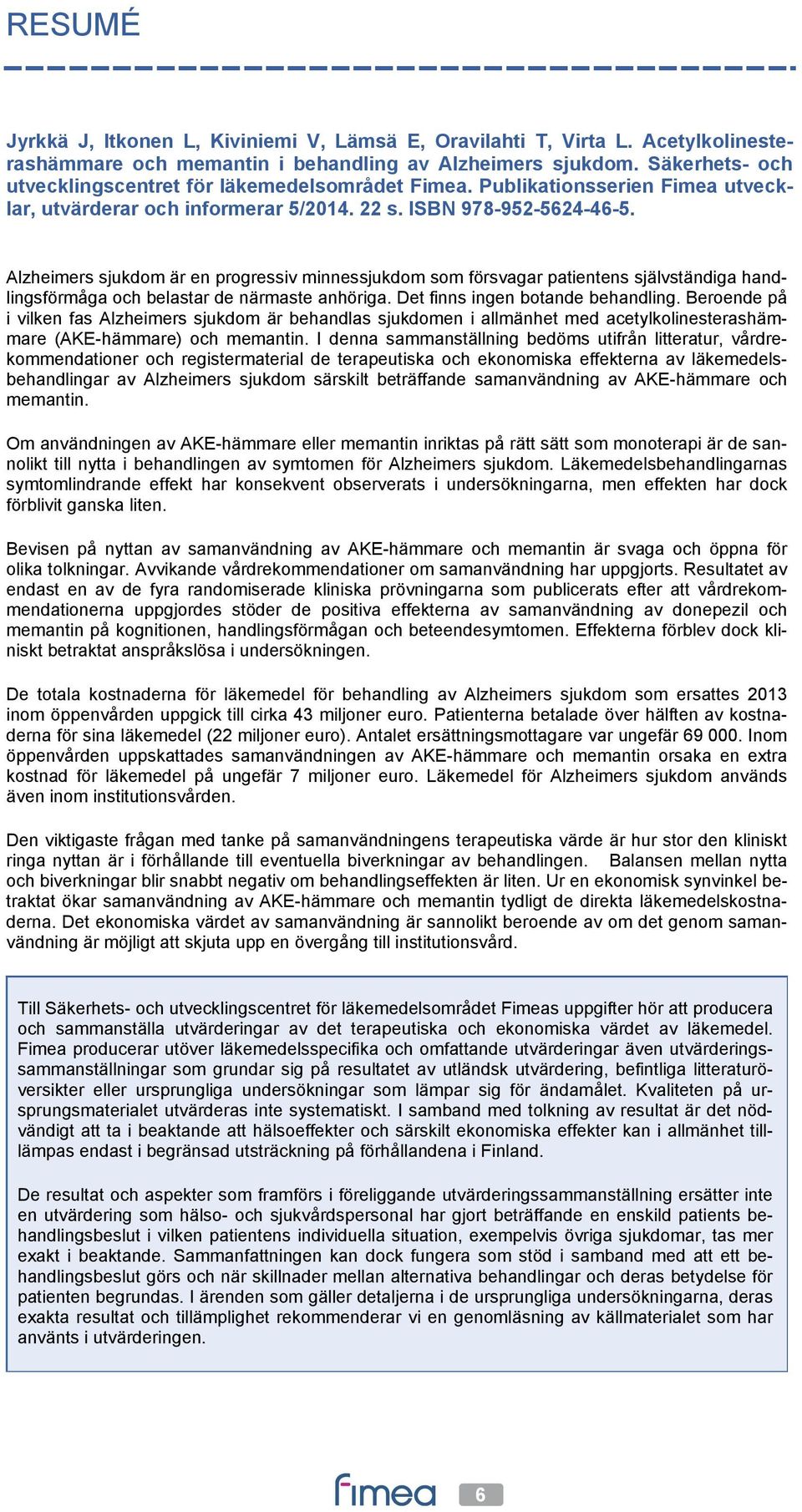 RESUMÉ

Jyrkkä J, Itkonen L, Kiviniemi V, Lämsä E, Oravilahti T, Virta L. Acetylkolinesterashämmare och memantin i behandling av Alzheimers sjukdom. Säkerhets- och utvecklingscentret för läkemedelsområdet Fimea. Publikationsserien Fimea utvecklar, utvärderar och informerar 5/2014. 22 s. ISBN 978-952-5624-46-5.

Alzheimers sjukdom är en progressiv minnessjukdom som försvagar patientens självständiga handlingsförmåga och belastar de närmaste anhöriga. Det finns ingen botande behandling. Beroende på i vilken fas Alzheimers sjukdom är behandlas sjukdomen i allmänhet med acetylkolinesterashämmare (AKE-hämmare) och memantin. I denna sammanställning bedöms utifrån litteratur, vårdrekommendationer och registermaterial de terapeutiska och ekonomiska effekterna av läkemedelsbehandlingar av Alzheimers sjukdom särskilt beträffande samanvändning av AKE-hämmare och memantin.

Om användningen av AKE-hämmare eller memantin inriktas på rätt sätt som monoterapi är de sannolikt till nytta i behandlingen av symtomen för Alzheimers sjukdom. Läkemedelsbehandlingarnas symtomlindrande effekt har konsekvent observerats i undersökningarna, men effekten har dock förblivit ganska liten.

Bevisen på nyttan av samanvändning av AKE-hämmare och memantin är svaga och öppna för olika tolkningar. Avvikande vårdrekommendationer om samanvändning har uppgjorts. Resultatet av endast en av de fyra randomiserade kliniska prövningarna som publicerats efter att vårdrekommendationerna uppgjordes stöder de positiva effekterna av samanvändning av donepezil och memantin på kognitionen, handlingsförmågan och beteendesymtomen. Effekterna förblev dock kliniskt betraktat anspråkslösa i undersökningen.

De totala kostnaderna för läkemedel för behandling av Alzheimers sjukdom som ersattes 2013 inom öppenvården uppgick till cirka 43 miljoner euro. Patienterna betalade över hälften av kostnaderna för sina läkemedel (22 miljoner euro). Antalet ersättningsmottagare var ungefär 69 000. Inom öppenvården uppskattades samanvändningen av AKE-hämmare och memantin orsaka en extra kostnad för läkemedel på ungefär 7 miljoner euro. Läkemedel för Alzheimers sjukdom används även inom institutionsvården.

Den viktigaste frågan med tanke på samanvändningens terapeutiska värde är hur stor den kliniskt ringa nyttan är i förhållande till eventuella biverkningar av behandlingen. Balansen mellan nytta och biverkningar blir snabbt negativ om behandlingseffekten är liten. Ur en ekonomisk synvinkel betraktat ökar samanvändning av AKE-hämmare och memantin tydligt de direkta läkemedelskostnaderna. Det ekonomiska värdet av samanvändning är sannolikt beroende av om det genom samanvändning är möjligt att skjuta upp en övergång till institutionsvård.

Till Säkerhets- och utvecklingscentret för läkemedelsområdet Fimeas uppgifter hör att producera och sammanställa utvärderingar av det terapeutiska och ekonomiska värdet av läkemedel. Fimea producerar utöver läkemedelsspecifika och omfattande utvärderingar även utvärderingssammanställningar som grundar sig på resultatet av utländsk utvärdering, befintliga litteraturöversikter eller ursprungliga undersökningar som lämpar sig för ändamålet. Kvaliteten på ursprungsmaterialet utvärderas inte systematiskt. I samband med tolkning av resultat är det nödvändigt att ta i beaktande att hälsoeffekter och särskilt ekonomiska effekter kan i allmänhet tillämpas endast i begränsad utsträckning på förhållandena i Finland.

De resultat och aspekter som framförs i föreliggande utvärderingssammanställning ersätter inte en utvärdering som hälso- och sjukvårdspersonal har gjort beträffande en enskild patients behandlingsbeslut i vilken patientens individuella situation, exempelvis övriga sjukdomar, tas mer exakt i beaktande. Sammanfattningen kan dock fungera som stöd i samband med att ett behandlingsbeslut görs och när skillnader mellan alternativa behandlingar och deras betydelse för patienten begrundas. I ärenden som gäller detaljerna i de ursprungliga undersökningarna, deras exakta resultat och tillämplighet rekommenderar vi en genomläsning av källmaterialet som har använts i utvärderingen.

fimea 6